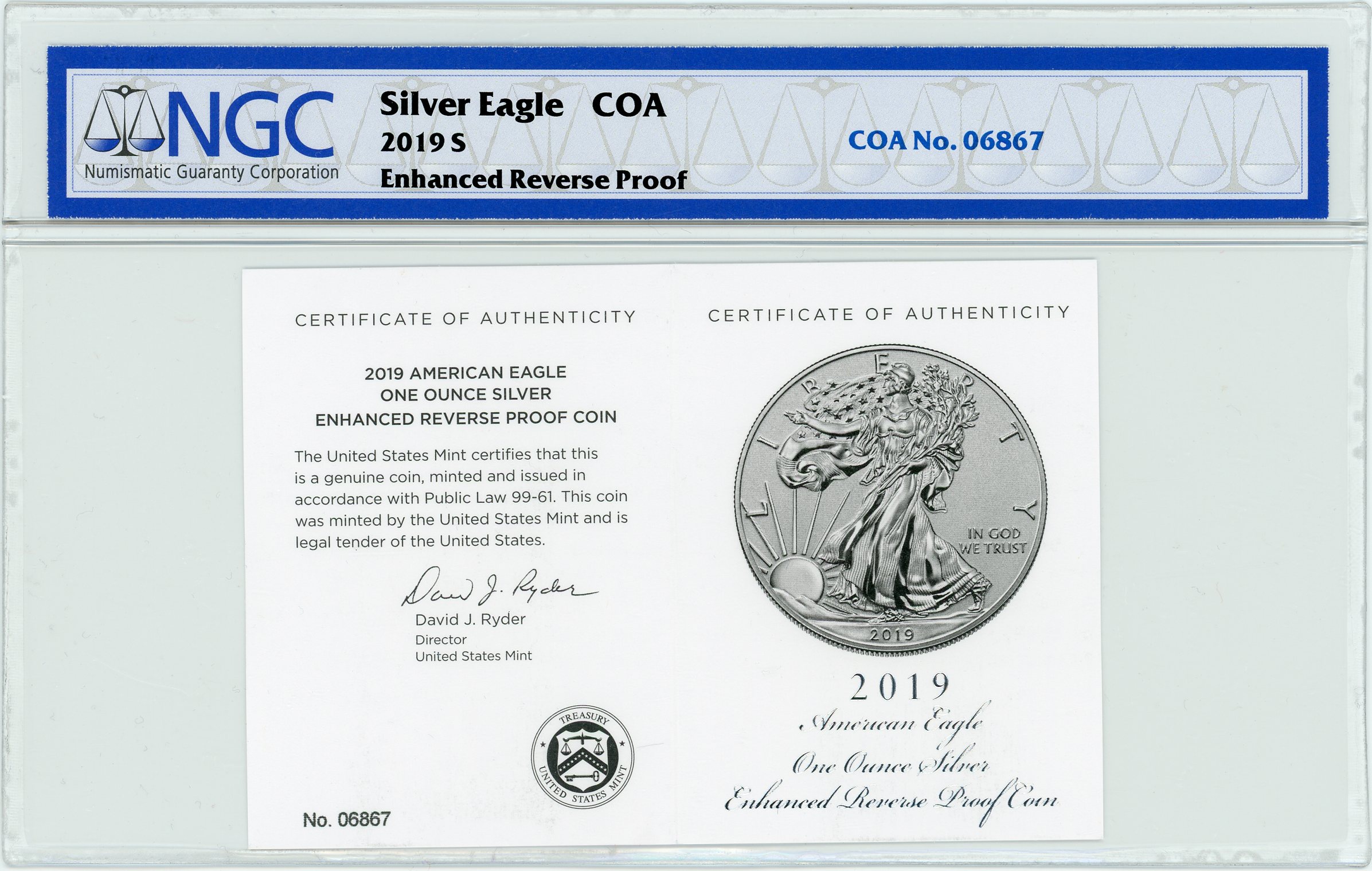 NGC
Numismatic Guaranty Corporation

Silver Eagle COA
2019 S
Enhanced Reverse Proof

COA No. 06867

CERTIFICATE OF AUTHENTICITY

2019 AMERICAN EAGLE
ONE OUNCE SILVER
ENHANCED REVERSE PROOF COIN

The United States Mint certifies that this is a genuine coin, minted and issued in accordance with Public Law 99-61. This coin was minted by the United States Mint and is legal tender of the United States.

David J. Ryder
David J. Ryder
Director
United States Mint

TREASURY
UNITED STATES MINT

No. 06867

CERTIFICATE OF AUTHENTICITY

LIBERTY
IN GOD WE TRUST
2019

2019
American Eagle
One Ounce Silver
Enhanced Reverse Proof Coin